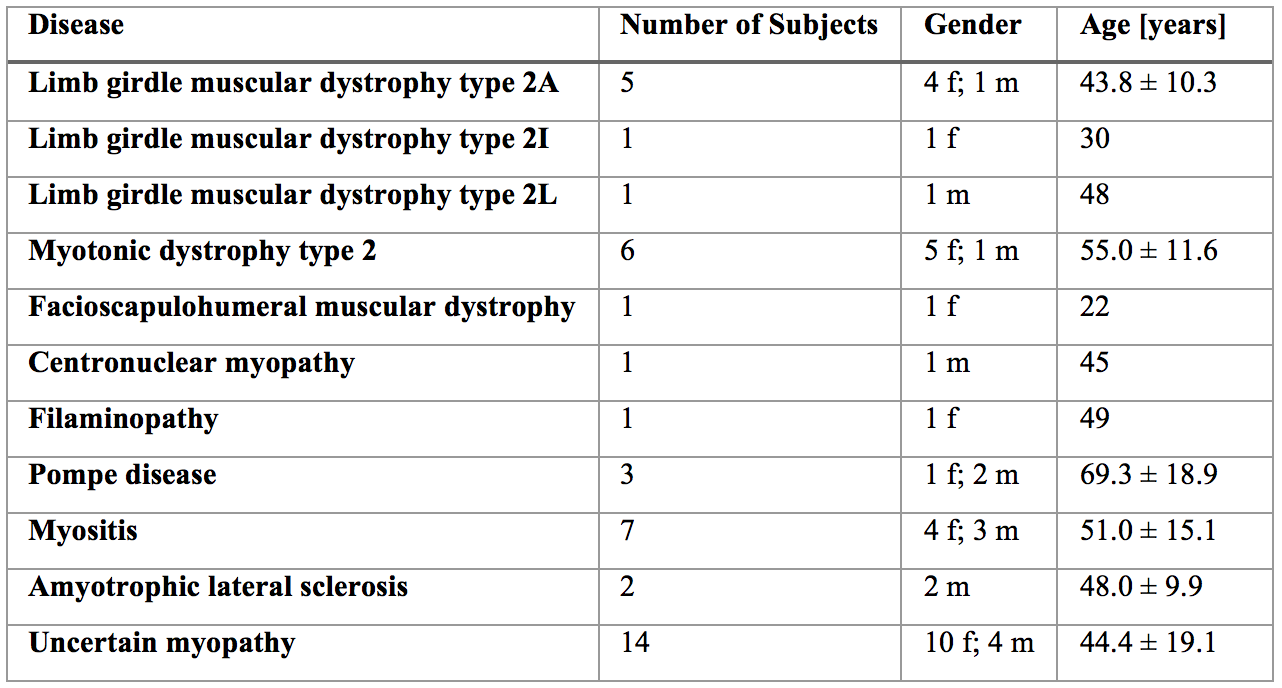 | Disease | Number of Subjects | Gender | Age [years] |
|---|---|---|---|
| Limb girdle muscular dystrophy type 2A | 5 | 4 f; 1 m | 43.8 ± 10.3 |
| Limb girdle muscular dystrophy type 2I | 1 | 1 f | 30 |
| Limb girdle muscular dystrophy type 2L | 1 | 1 m | 48 |
| Myotonic dystrophy type 2 | 6 | 5 f; 1 m | 55.0 ± 11.6 |
| Facioscapulohumeral muscular dystrophy | 1 | 1 f | 22 |
| Centronuclear myopathy | 1 | 1 m | 45 |
| Filaminopathy | 1 | 1 f | 49 |
| Pompe disease | 3 | 1 f; 2 m | 69.3 ± 18.9 |
| Myositis | 7 | 4 f; 3 m | 51.0 ± 15.1 |
| Amyotrophic lateral sclerosis | 2 | 2 m | 48.0 ± 9.9 |
| Uncertain myopathy | 14 | 10 f; 4 m | 44.4 ± 19.1 |